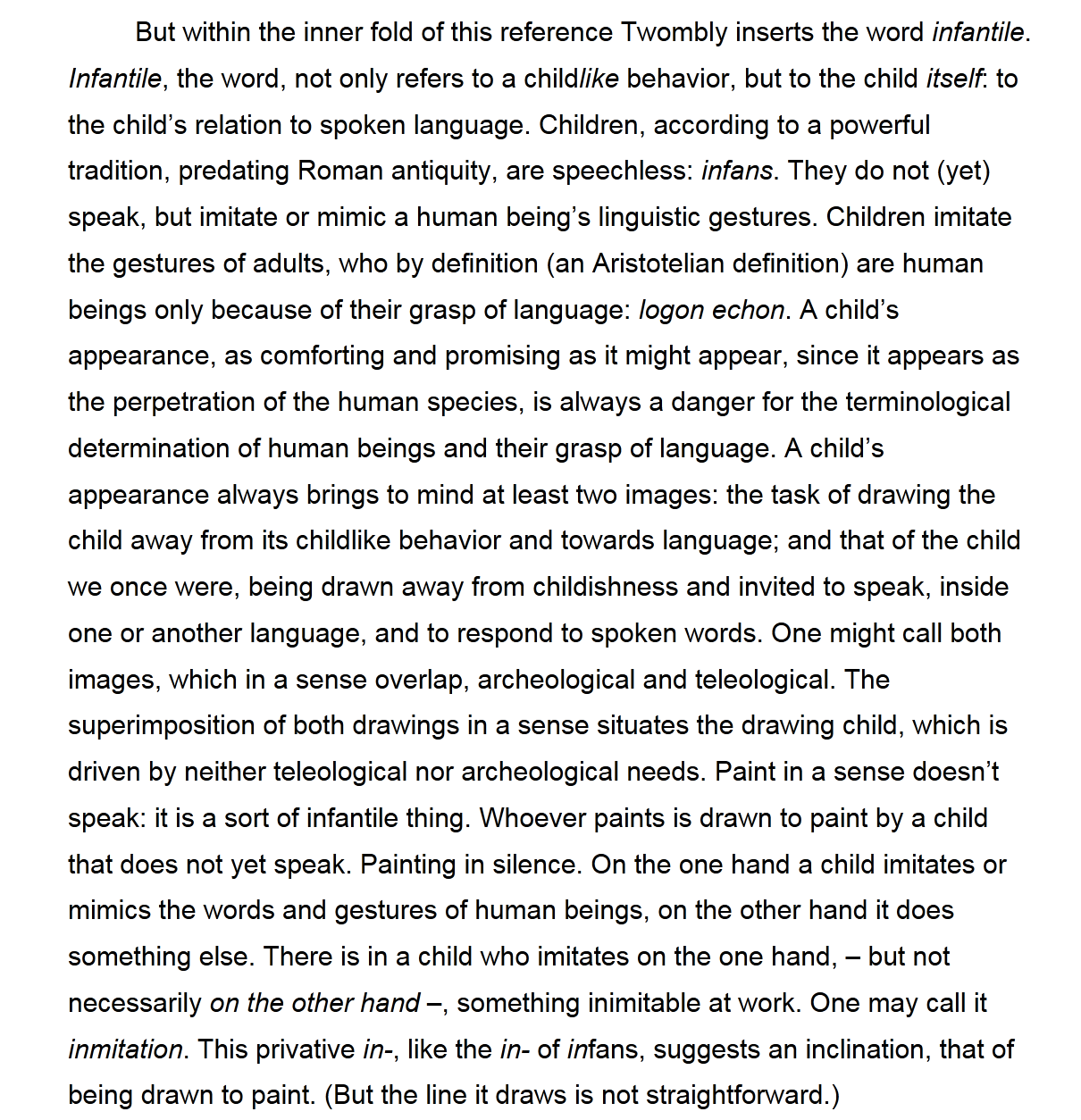 But within the inner fold of this reference Twombly inserts the word infantile. Infantile, the word, not only refers to a childlike behavior, but to the child itself: to the child's relation to spoken language. Children, according to a powerful tradition, predating Roman antiquity, are speechless: infans. They do not (yet) speak, but imitate or mimic a human being's linguistic gestures. Children imitate the gestures of adults, who by definition (an Aristotelian definition) are human beings only because of their grasp of language: logon echon. A child's appearance, as comforting and promising as it might appear, since it appears as the perpetration of the human species, is always a danger for the terminological determination of human beings and their grasp of language. A child's appearance always brings to mind at least two images: the task of drawing the child away from its childlike behavior and towards language; and that of the child we once were, being drawn away from childishness and invited to speak, inside one or another language, and to respond to spoken words. One might call both images, which in a sense overlap, archeological and teleological. The superimposition of both drawings in a sense situates the drawing child, which is driven by neither teleological nor archeological needs. Paint in a sense doesn't speak: it is a sort of infantile thing. Whoever paints is drawn to paint by a child that does not yet speak. Painting in silence. On the one hand a child imitates or mimics the words and gestures of human beings, on the other hand it does something else. There is in a child who imitates on the one hand, – but not necessarily on the other hand –, something inimitable at work. One may call it inmitation. This privative in-, like the in- of infans, suggests an inclination, that of being drawn to paint. (But the line it draws is not straightforward.)